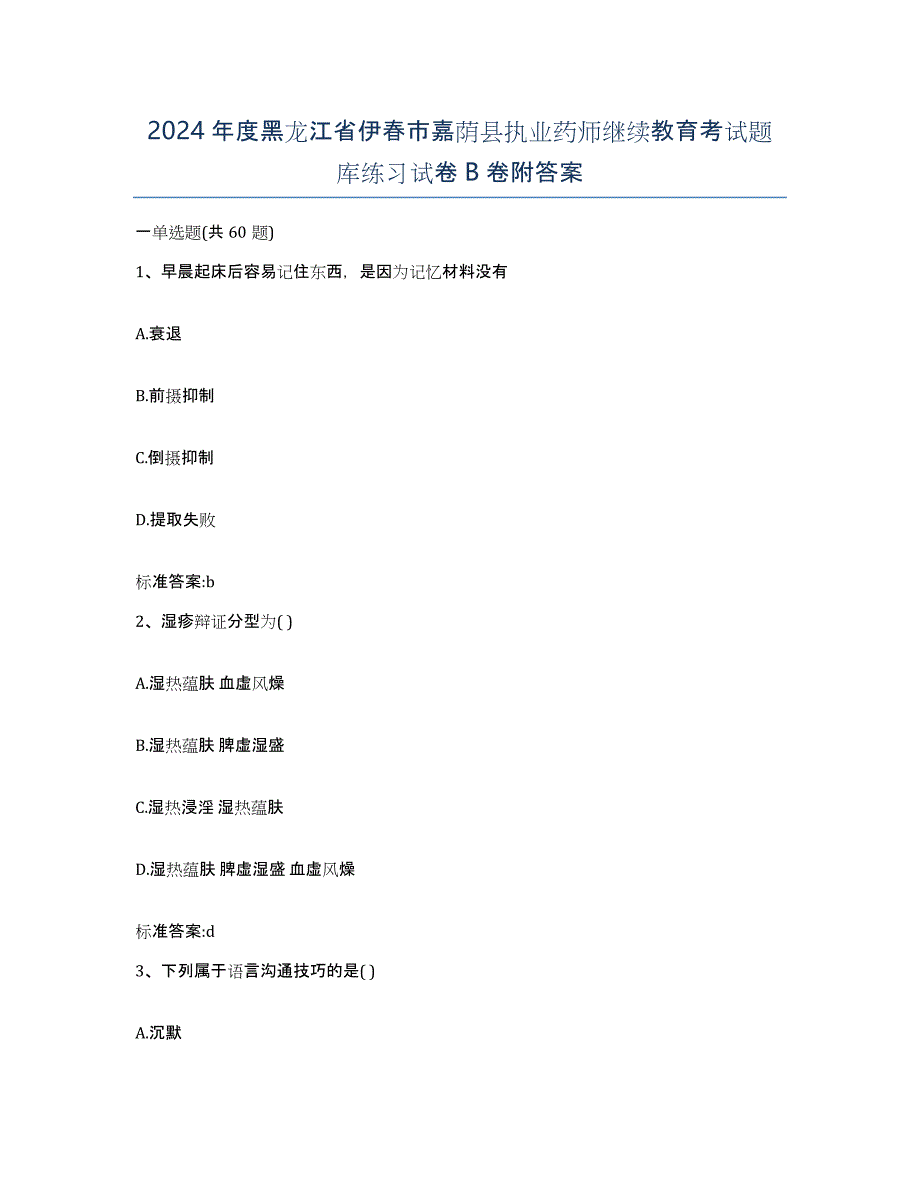 2024年度黑龙江省伊春市嘉荫县执业药师继续教育考试题库练习试卷B卷附答案

一单选题(共60题)

1、早晨起床后容易记住东西，是因为记忆材料没有

A.衰退

B.前摄抑制

C.倒摄抑制

D.提取失败

标准答案:b

2、湿疹辩证分型为( )

A.湿热蕴肤 血虚风燥

B.湿热蕴肤 脾虚湿盛

C.湿热浸淫 湿热蕴肤

D.湿热蕴肤 脾虚湿盛 血虚风燥

标准答案:d

3、下列属于语言沟通技巧的是( )

A.沉默